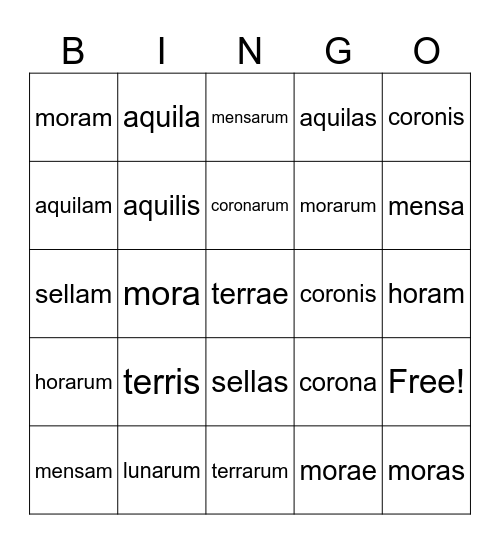 | B | I | N | G | O |
|---|---|---|---|---|
| moram | aquila | mensarum | aquilas | coronis |
| aquilam | aquilis | coronarum | morarum | mensa |
| sellam | mora | terrae | coronis | horam |
| horarum | terris | sellas | corona | Free! |
| mensam | lunarum | terrarum | morae | moras |